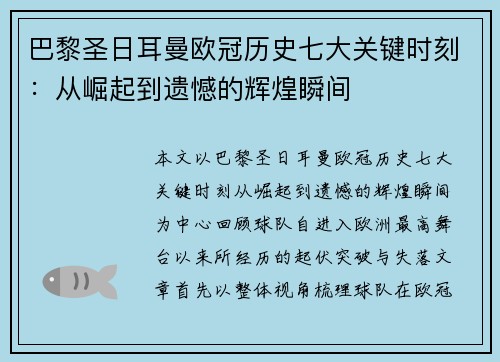 巴黎圣日耳曼欧冠历史七大关键时刻：从崛起到遗憾的辉煌瞬间

本文以巴黎圣日耳曼欧冠历史七大关键时刻从崛起到遗憾的辉煌瞬间为中心回顾球队自进入欧洲最高舞台以来所经历的起伏突破与失落文章首先以整体视角梳理球队在欧冠